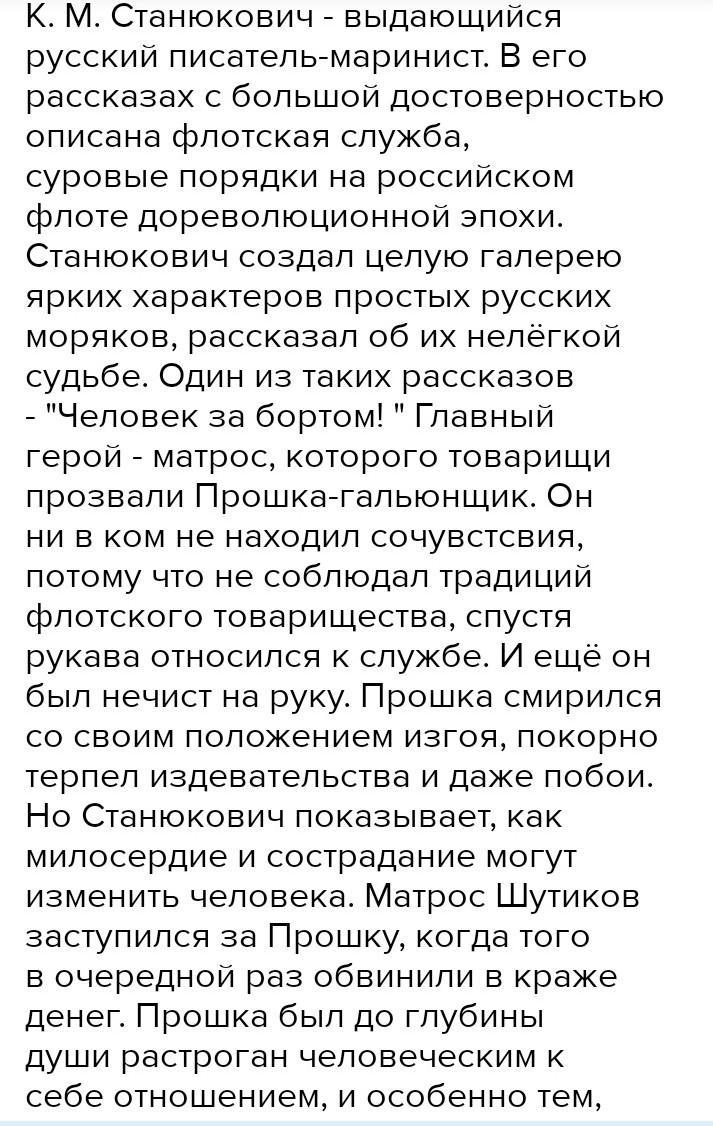 К. М. Станюкович - выдающийся русский писатель-маринист. В его рассказах с большой достоверностью описана флотская служба, суровые порядки на российском флоте дореволюционной эпохи. Станюкович создал целую галерею ярких характеров простых русских моряков, рассказал об их нелёгкой судьбе. Один из таких рассказов - "Человек за бортом! " Главный герой - матрос, которого товарищи прозвали Прошка-гальюнщик. Он ни в ком не находил сочувстсвия, потому что не соблюдал традиций флотского товарищества, спустя рукава относился к службе. И ещё он был нечист на руку. Прошка смирился со своим положением изгоя, покорно терпел издевательства и даже побои. Но Станюкович показывает, как милосердие и сострадание могут изменить человека. Матрос Шутиков заступился за Прошку, когда того в очередной раз обвинили в краже денег. Прошка был до глубины души растроган человеческим к себе отношением, и особенно тем,